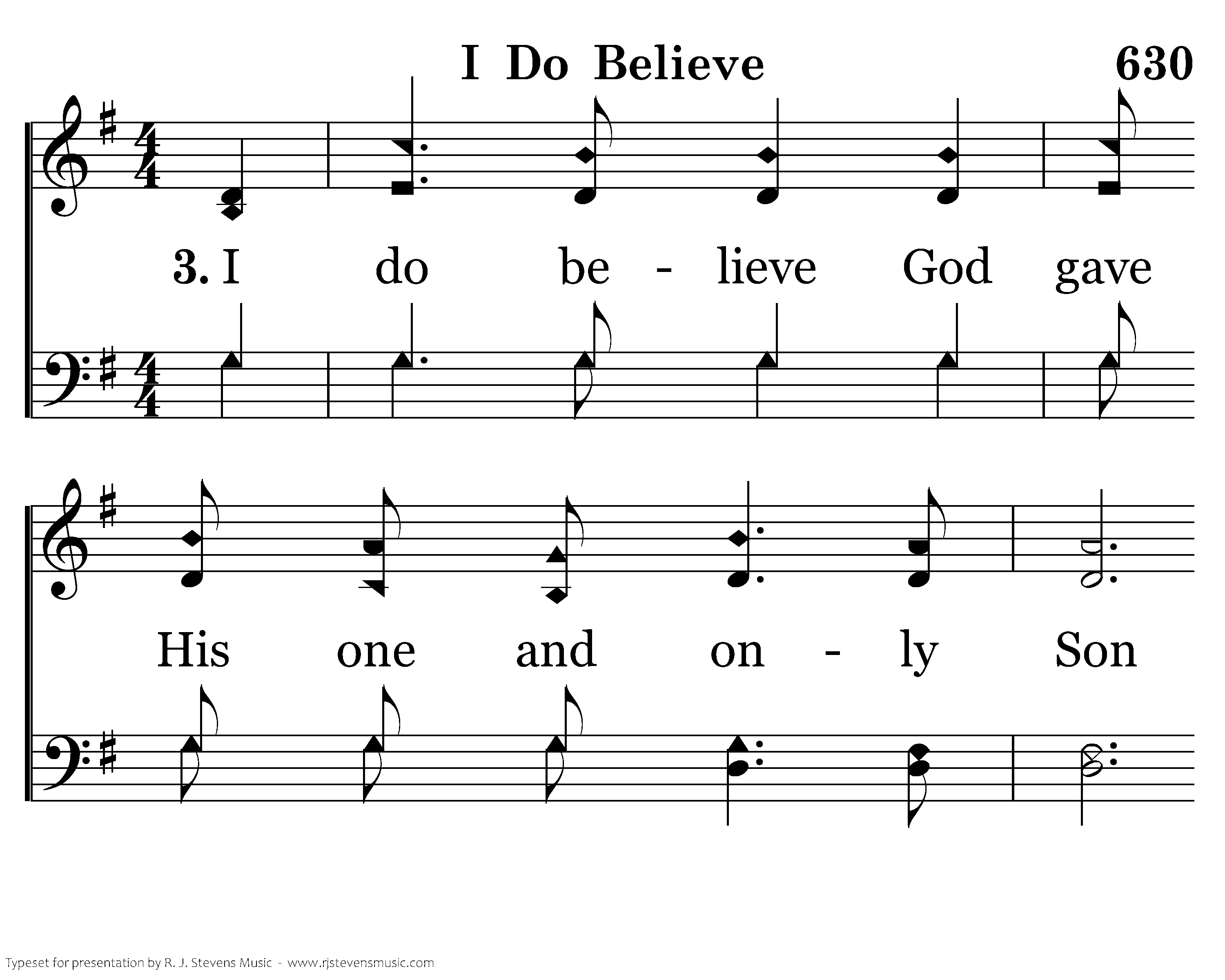 I Do Believe 630

3. I do be - lieve God gave

His one and on - ly Son

Typeset for presentation by R. J. Stevens Music - www.rjstevensmusic.com